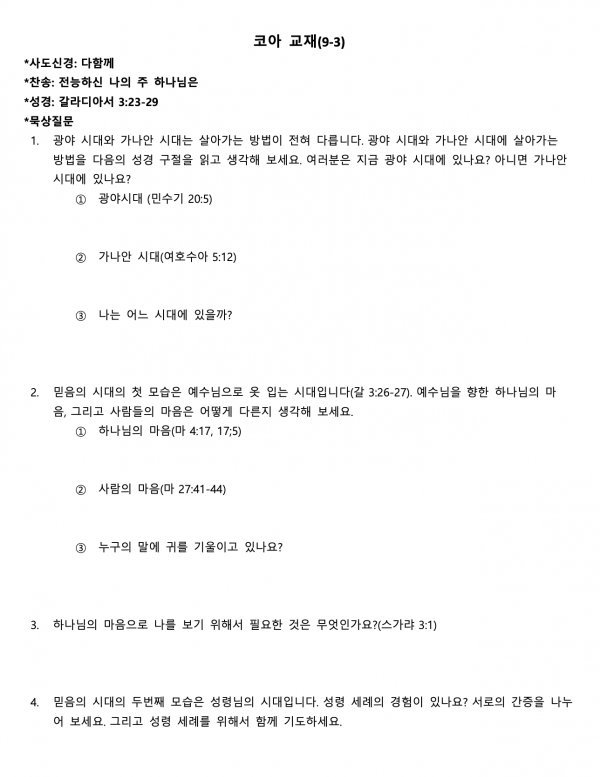 코아 교재(9-3)

*사도신경: 다함께
*찬송: 전능하신 나의 주 하나님은
*성경: 갈라디아서 3:23-29
*묵상질문

1. 광야 시대와 가나안 시대는 살아가는 방법이 전혀 다릅니다. 광야 시대와 가나안 시대에 살아가는 방법을 다음의 성경 구절을 읽고 생각해 보세요. 여러분은 지금 광야 시대에 있나요? 아니면 가나안 시대에 있나요?
① 광야시대 (민수기 20:5)

② 가나안 시대(여호수아 5:12)

③ 나는 어느 시대에 있을까?

2. 믿음의 시대의 첫 모습은 예수님으로 옷 입는 시대입니다(갈 3:26-27). 예수님을 향한 하나님의 마음, 그리고 사람들의 마음은 어떻게 다른지 생각해 보세요.
① 하나님의 마음(마 4:17, 17;5)

② 사람의 마음(마 27:41-44)

③ 누구의 말에 귀를 기울이고 있나요?

3. 하나님의 마음으로 나를 보기 위해서 필요한 것은 무엇인가요?(스가랴 3:1)

4. 믿음의 시대의 두번째 모습은 성령님의 시대입니다. 성령 세례의 경험이 있나요? 서로의 간증을 나누어 보세요. 그리고 성령 세례를 위해서 함께 기도하세요.